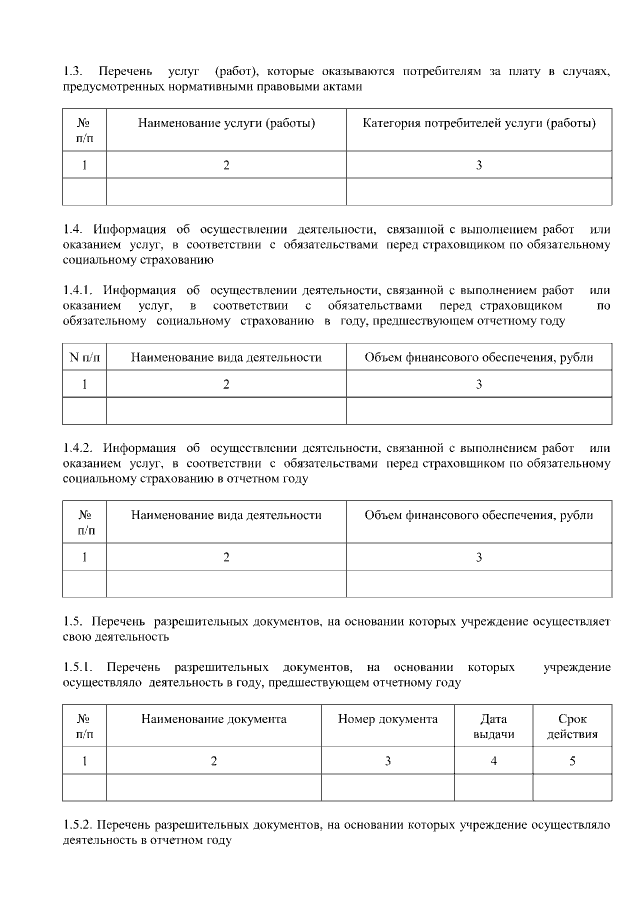 1.3. Перечень услуг (работ), которые оказываются потребителям за плату в случаях, предусмотренных нормативными правовыми актами

| № п/п | Наименование услуги (работы) | Категория потребителей услуги (работы) |
|---|---|---|
| 1 | 2 | 3 |
| | | |

1.4. Информация об осуществлении деятельности, связанной с выполнением работ или оказанием услуг, в соответствии с обязательствами перед страховщиком по обязательному социальному страхованию

1.4.1. Информация об осуществлении деятельности, связанной с выполнением работ или оказанием услуг, в соответствии с обязательствами перед страховщиком по обязательному социальному страхованию в году, предшествующем отчетному году

| N п/п | Наименование вида деятельности | Объем финансового обеспечения, рубли |
|---|---|---|
| 1 | 2 | 3 |
| | | |

1.4.2. Информация об осуществлении деятельности, связанной с выполнением работ или оказанием услуг, в соответствии с обязательствами перед страховщиком по обязательному социальному страхованию в отчетном году

| № п/п | Наименование вида деятельности | Объем финансового обеспечения, рубли |
|---|---|---|
| 1 | 2 | 3 |
| | | |

1.5. Перечень разрешительных документов, на основании которых учреждение осуществляет свою деятельность

1.5.1. Перечень разрешительных документов, на основании которых учреждение осуществляло деятельность в году, предшествующем отчетному году

| № п/п | Наименование документа | Номер документа | Дата выдачи | Срок действия |
|---|---|---|---|---|
| 1 | 2 | 3 | 4 | 5 |
| | | | | |

1.5.2. Перечень разрешительных документов, на основании которых учреждение осуществляло деятельность в отчетном году